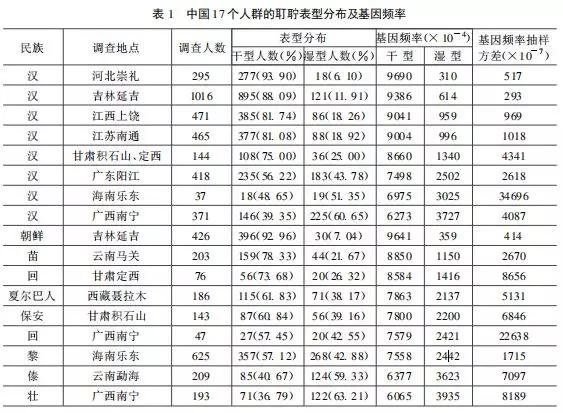 表1 中国17个人群的耵聍表型分布及基因频率

| 民族 | 调查地点 | 调查人数 | 表型分布 |  | 基因频率($\times 10^{-4}$) |  | 基因频率抽样方差($\times 10^{-7}$) |
|---|---|---|---|---|---|---|---|
|  |  |  | 干型人数(%) | 湿型人数(%) | 干型 | 湿型 |  |
| 汉 | 河北崇礼 | 295 | 277(93.90) | 18(6.10) | 9690 | 310 | 517 |
| 汉 | 吉林延吉 | 1016 | 895(88.09) | 121(11.91) | 9386 | 614 | 293 |
| 汉 | 江西上饶 | 471 | 385(81.74) | 86(18.26) | 9041 | 959 | 969 |
| 汉 | 江苏南通 | 465 | 377(81.08) | 88(18.92) | 9004 | 996 | 1018 |
| 汉 | 甘肃积石山、定西 | 144 | 108(75.00) | 36(25.00) | 8660 | 1340 | 4341 |
| 汉 | 广东阳江 | 418 | 235(56.22) | 183(43.78) | 7498 | 2502 | 2618 |
| 汉 | 海南乐东 | 37 | 18(48.65) | 19(51.35) | 6975 | 3025 | 34696 |
| 汉 | 广西南宁 | 371 | 146(39.35) | 225(60.65) | 6273 | 3727 | 4087 |
| 朝鲜 | 吉林延吉 | 426 | 396(92.96) | 30(7.04) | 9641 | 359 | 414 |
| 苗 | 云南马关 | 203 | 159(78.33) | 44(21.67) | 8850 | 1150 | 2670 |
| 回 | 甘肃定西 | 76 | 56(73.68) | 20(26.32) | 8584 | 1416 | 8656 |
| 夏尔巴人 | 西藏聂拉木 | 186 | 115(61.83) | 71(38.17) | 7863 | 2137 | 5131 |
| 保安 | 甘肃积石山 | 143 | 87(60.84) | 56(39.16) | 7800 | 2200 | 6846 |
| 回 | 广西南宁 | 47 | 27(57.45) | 20(42.55) | 7579 | 2421 | 22638 |
| 黎 | 海南乐东 | 625 | 357(57.12) | 268(42.88) | 7558 | 2442 | 1715 |
| 傣 | 云南勐海 | 209 | 85(40.67) | 124(59.33) | 6377 | 3623 | 7097 |
| 壮 | 广西南宁 | 193 | 71(36.79) | 122(63.21) | 6065 | 3935 | 8189 |